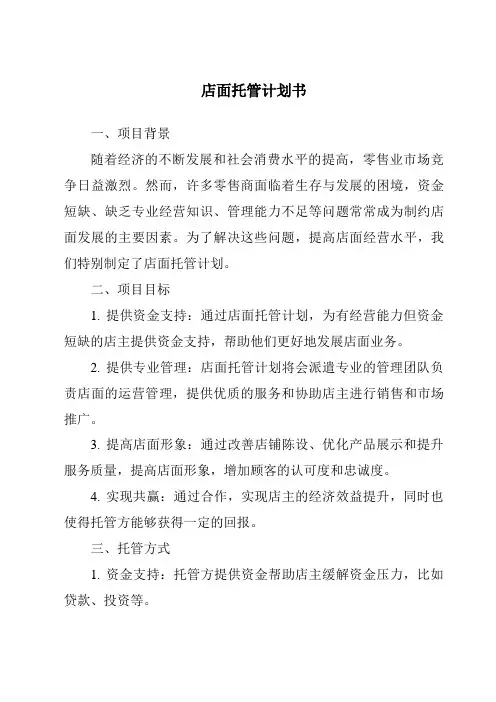 店面托管计划书

一、项目背景

随着经济的不断发展和社会消费水平的提高，零售业市场竞争日益激烈。然而，许多零售商面临着生存与发展的困境，资金短缺、缺乏专业经营知识、管理能力不足等问题常常成为制约店面发展的主要因素。为了解决这些问题，提高店面经营水平，我们特别制定了店面托管计划。

二、项目目标

1. 提供资金支持：通过店面托管计划，为有经营能力但资金短缺的店主提供资金支持，帮助他们更好地发展店面业务。

2. 提供专业管理：店面托管计划将会派遣专业的管理团队负责店面的运营管理，提供优质的服务和协助店主进行销售和市场推广。

3. 提高店面形象：通过改善店铺陈设、优化产品展示和提升服务质量，提高店面形象，增加顾客的认可度和忠诚度。

4. 实现共赢：通过合作，实现店主的经济效益提升，同时也使得托管方能够获得一定的回报。

三、托管方式

1. 资金支持：托管方提供资金帮助店主缓解资金压力，比如贷款、投资等。